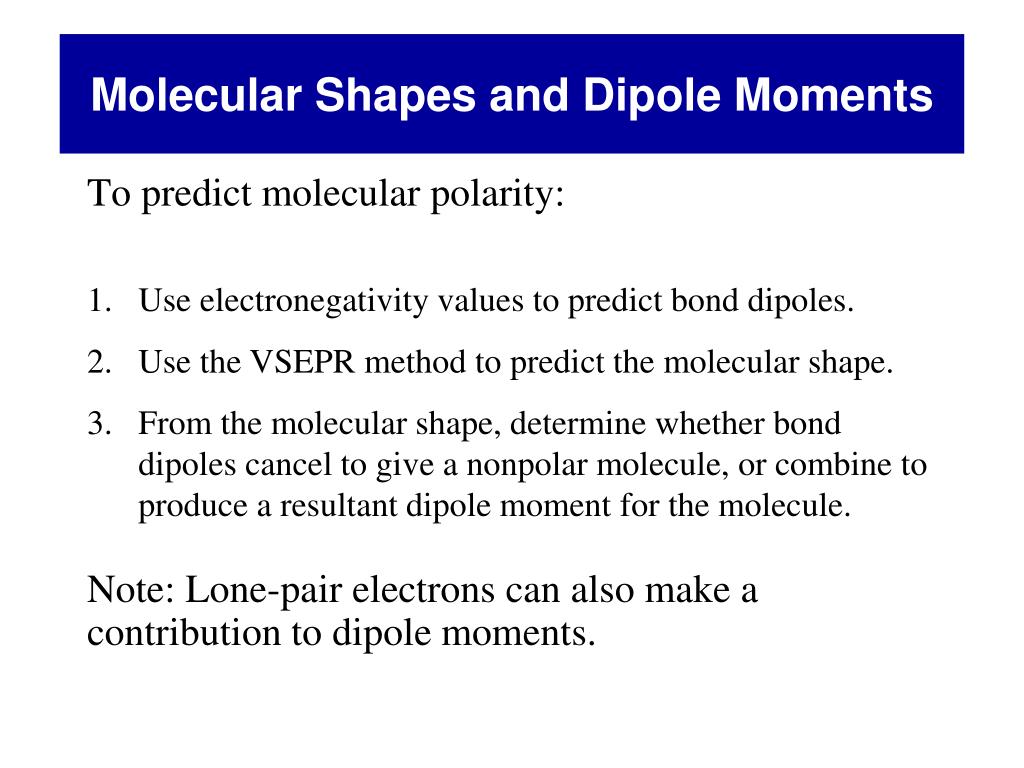 Molecular Shapes and Dipole Moments

To predict molecular polarity:

1. Use electronegativity values to predict bond dipoles.
2. Use the VSEPR method to predict the molecular shape.
3. From the molecular shape, determine whether bond dipoles cancel to give a nonpolar molecule, or combine to produce a resultant dipole moment for the molecule.

Note: Lone-pair electrons can also make a contribution to dipole moments.